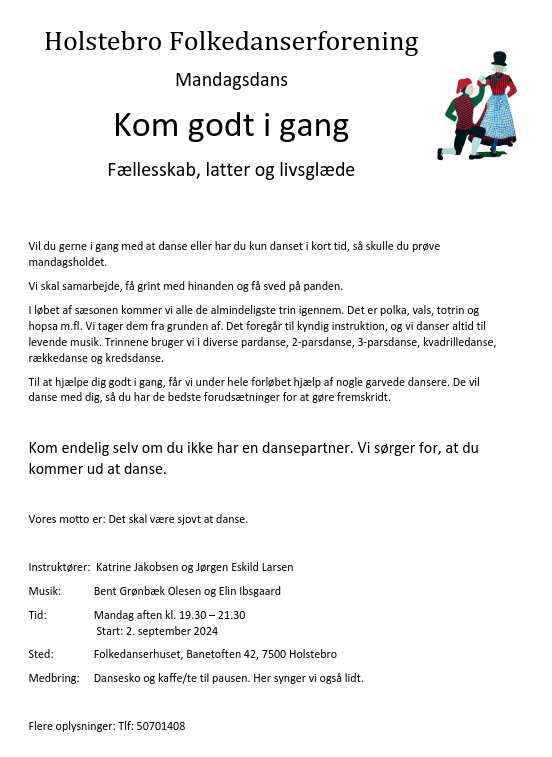 Holstebro Folkedanserforening

Mandagsdans

Kom godt i gang

Fællesskab, latter og livsglæde

Vil du gerne i gang med at danse eller har du kun danset i kort tid, så skulle du prøve mandagsholdet.

Vi skal samarbejde, få grint med hinanden og få sved på panden.

I løbet af sæsonen kommer vi alle de almindeligste trin igennem. Det er polka, vals, totrin og hopsa m.fl. Vi tager dem fra grunden af. Det foregår til kyndig instruktion, og vi danser altid til levende musik. Trinnene bruger vi i diverse pardanse, 2-parsdanse, 3-parsdanse, kvadrilledanse, rækkedanse og kredsdanse.

Til at hjælpe dig godt i gang, får vi under hele forløbet hjælp af nogle garvede dansere. De vil danse med dig, så du har de bedste forudsætninger for at gøre fremskridt.

Kom endelig selv om du ikke har en dansepartner. Vi sørger for, at du kommer ud at danse.

Vores motto er: Det skal være sjovt at danse.

Instruktører: Katrine Jakobsen og Jørgen Eskild Larsen

Musik: Bent Grønbæk Olesen og Elin Ibsgaard

Tid: Mandag aften kl. 19.30 – 21.30
Start: 2. september 2024

Sted: Folkedanserhuset, Banetoften 42, 7500 Holstebro

Medbring: Dansesko og kaffe/te til pausen. Her synger vi også lidt.

Flere oplysninger: Tlf: 50701408